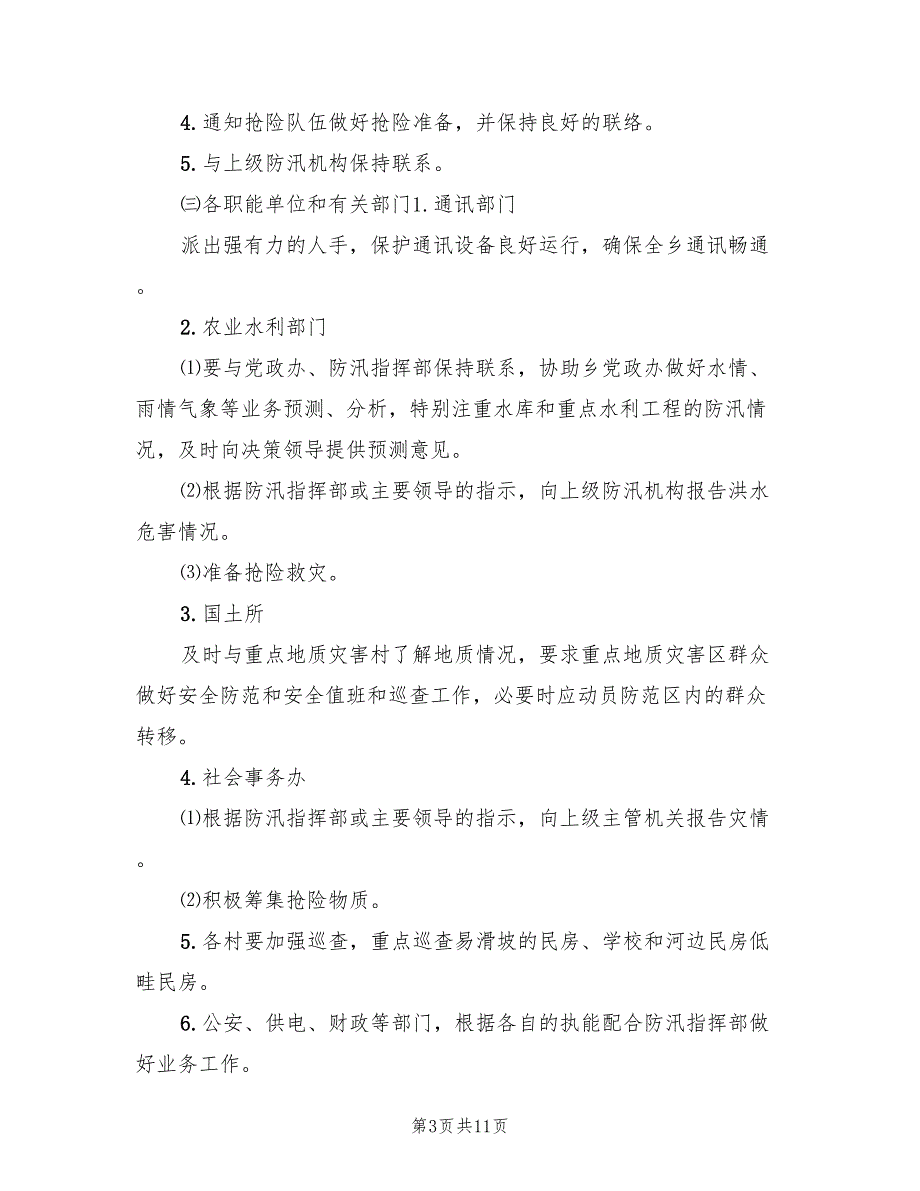 4. 通知抢险队伍做好抢险准备，并保持良好的联络。

5. 与上级防汛机构保持联系。

㈢各职能单位和有关部门1. 通讯部门

派出强有力的人手，保护通讯设备良好运行，确保全乡通讯畅通。

2. 农业水利部门

⑴要与党政办、防汛指挥部保持联系，协助乡党政办做好水情、雨情气象等业务预测、分析，特别注重水库和重点水利工程的防汛情况，及时向决策领导提供预测意见。

⑵根据防汛指挥部或主要领导的指示，向上级防汛机构报告洪水危害情况。

⑶准备抢险救灾。

3. 国土所

及时与重点地质灾害村了解地质情况，要求重点地质灾害区群众做好安全防范和安全值班和巡查工作，必要时应动员防范区内的群众转移。

4. 社会事务办

⑴根据防汛指挥部或主要领导的指示，向上级主管机关报告灾情。

⑵积极筹集抢险物质。

5. 各村要加强巡查，重点巡查易滑坡的民房、学校和河边民房低畦民房。

6. 公安、供电、财政等部门，根据各自的执能配合防汛指挥部做好业务工作。

第3页 共11页